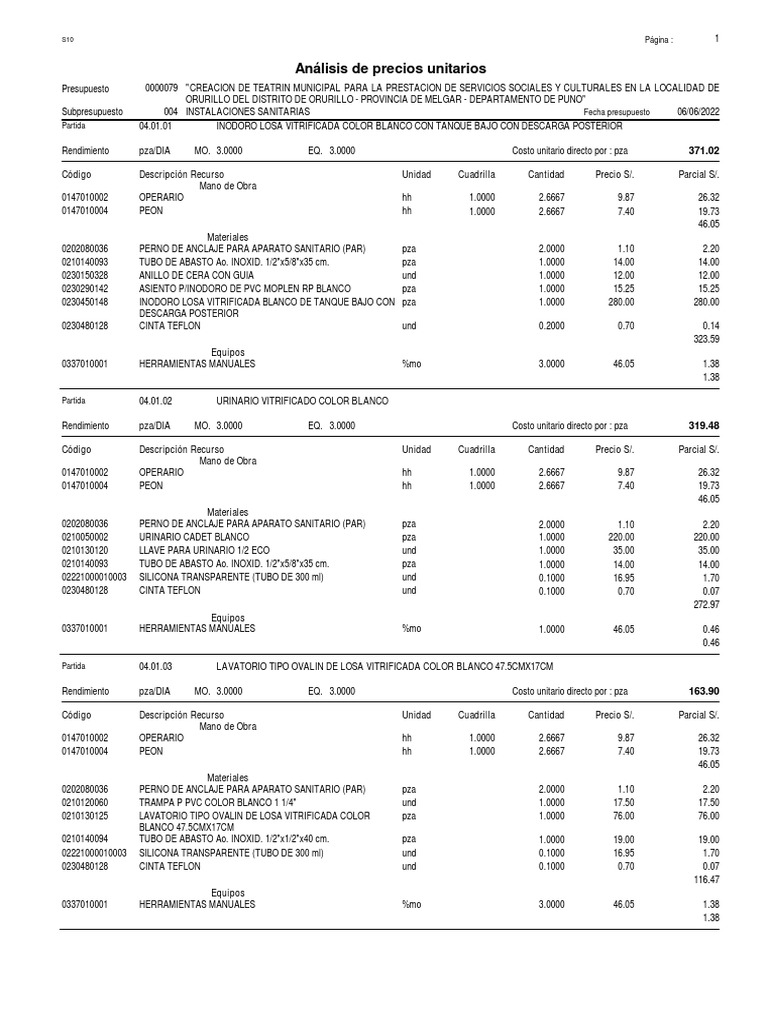 S10

Página : 1

Análisis de precios unitarios

Presupuesto 0000079 "CREACION DE TEATRIN MUNICIPAL PARA LA PRESTACION DE SERVICIOS SOCIALES Y CULTURALES EN LA LOCALIDAD DE ORURILLO DEL DISTRITO DE ORURILLO - PROVINCIA DE MELGAR - DEPARTAMENTO DE PUNO"

Subpresupuesto 004 INSTALACIONES SANITARIAS Fecha presupuesto 06/06/2022

Partida 04.01.01 INODORO LOSA VITRIFICADA COLOR BLANCO CON TANQUE BAJO CON DESCARGA POSTERIOR

Rendimiento pza/DIA MO. 3.0000 EQ. 3.0000 Costo unitario directo por : pza 371.02

| Código | Descripción Recurso | Unidad | Cuadrilla | Cantidad | Precio S/. | Parcial S/. |
|---|---|---|---|---|---|---|
| | Mano de Obra | | | | | |
| 0147010002 | OPERARIO | hh | 1.0000 | 2.6667 | 9.87 | 26.32 |
| 0147010004 | PEON | hh | 1.0000 | 2.6667 | 7.40 | 19.73 |
| | | | | | | 46.05 |
| | Materiales | | | | | |
| 0202080036 | PERNO DE ANCLAJE PARA APARATO SANITARIO (PAR) | pza | | 2.0000 | 1.10 | 2.20 |
| 0210140093 | TUBO DE ABASTO Ao. INOXID. 1/2"x5/8"x35 cm. | pza | | 1.0000 | 14.00 | 14.00 |
| 0230150328 | ANILLO DE CERA CON GUIA | und | | 1.0000 | 12.00 | 12.00 |
| 0230290142 | ASIENTO P/INODORO DE PVC MOPLEN RP BLANCO | pza | | 1.0000 | 15.25 | 15.25 |
| 0230450148 | INODORO LOSA VITRIFICADA BLANCO DE TANQUE BAJO CON DESCARGA POSTERIOR | pza | | 1.0000 | 280.00 | 280.00 |
| 0230480128 | CINTA TEFLON | und | | 0.2000 | 0.70 | 0.14 |
| | | | | | | 323.59 |
| | Equipos | | | | | |
| 0337010001 | HERRAMIENTAS MANUALES | %mo | | 3.0000 | 46.05 | 1.38 |
| | | | | | | 1.38 |

Partida 04.01.02 URINARIO VITRIFICADO COLOR BLANCO

Rendimiento pza/DIA MO. 3.0000 EQ. 3.0000 Costo unitario directo por : pza 319.48

| Código | Descripción Recurso | Unidad | Cuadrilla | Cantidad | Precio S/. | Parcial S/. |
|---|---|---|---|---|---|---|
| | Mano de Obra | | | | | |
| 0147010002 | OPERARIO | hh | 1.0000 | 2.6667 | 9.87 | 26.32 |
| 0147010004 | PEON | hh | 1.0000 | 2.6667 | 7.40 | 19.73 |
| | | | | | | 46.05 |
| | Materiales | | | | | |
| 0202080036 | PERNO DE ANCLAJE PARA APARATO SANITARIO (PAR) | pza | | 2.0000 | 1.10 | 2.20 |
| 0210050002 | URINARIO CADET BLANCO | pza | | 1.0000 | 220.00 | 220.00 |
| 0210130120 | LLAVE PARA URINARIO 1/2 ECO | und | | 1.0000 | 35.00 | 35.00 |
| 0210140093 | TUBO DE ABASTO Ao. INOXID. 1/2"x5/8"x35 cm. | pza | | 1.0000 | 14.00 | 14.00 |
| 02221000010003 | SILICONA TRANSPARENTE (TUBO DE 300 ml) | und | | 0.1000 | 16.95 | 1.70 |
| 0230480128 | CINTA TEFLON | und | | 0.1000 | 0.70 | 0.07 |
| | | | | | | 272.97 |
| | Equipos | | | | | |
| 0337010001 | HERRAMIENTAS MANUALES | %mo | | 1.0000 | 46.05 | 0.46 |
| | | | | | | 0.46 |

Partida 04.01.03 LAVATORIO TIPO OVALIN DE LOSA VITRIFICADA COLOR BLANCO 47.5CMX17CM

Rendimiento pza/DIA MO. 3.0000 EQ. 3.0000 Costo unitario directo por : pza 163.90

| Código | Descripción Recurso | Unidad | Cuadrilla | Cantidad | Precio S/. | Parcial S/. |
|---|---|---|---|---|---|---|
| | Mano de Obra | | | | | |
| 0147010002 | OPERARIO | hh | 1.0000 | 2.6667 | 9.87 | 26.32 |
| 0147010004 | PEON | hh | 1.0000 | 2.6667 | 7.40 | 19.73 |
| | | | | | | 46.05 |
| | Materiales | | | | | |
| 0202080036 | PERNO DE ANCLAJE PARA APARATO SANITARIO (PAR) | pza | | 2.0000 | 1.10 | 2.20 |
| 0210120060 | TRAMPA P PVC COLOR BLANCO 1 1/4" | und | | 1.0000 | 17.50 | 17.50 |
| 0210130125 | LAVATORIO TIPO OVALIN DE LOSA VITRIFICADA COLOR BLANCO 47.5CMX17CM | und | | 1.0000 | 76.00 | 76.00 |
| 0210140094 | TUBO DE ABASTO Ao. INOXID. 1/2"x1/2"x40 cm. | pza | | 1.0000 | 19.00 | 19.00 |
| 02221000010003 | SILICONA TRANSPARENTE (TUBO DE 300 ml) | und | | 0.1000 | 16.95 | 1.70 |
| 0230480128 | CINTA TEFLON | und | | 0.1000 | 0.70 | 0.07 |
| | | | | | | 116.47 |
| | Equipos | | | | | |
| 0337010001 | HERRAMIENTAS MANUALES | %mo | | 3.0000 | 46.05 | 1.38 |
| | | | | | | 1.38 |